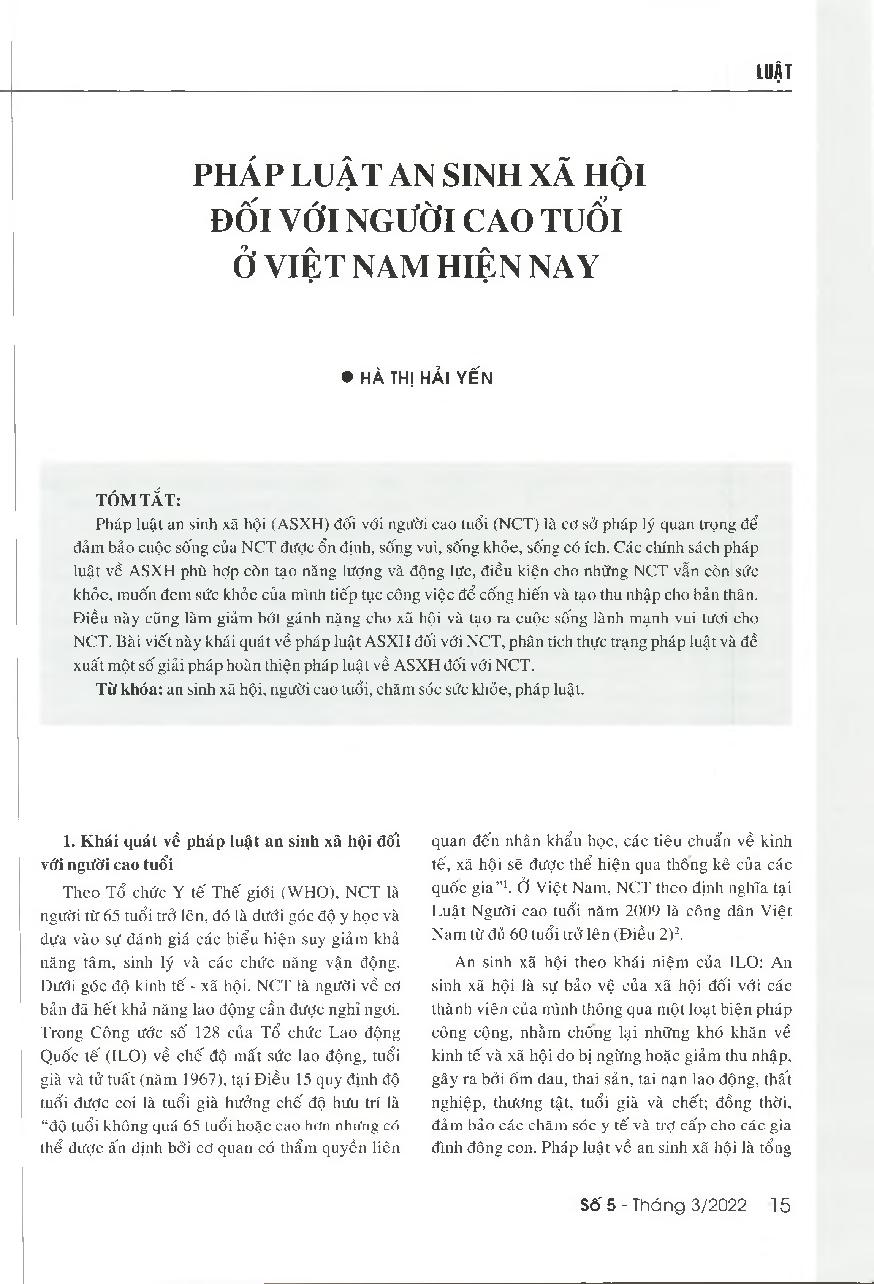 LUẬT

PHÁP LUẬT AN SINH XÃ HỘI ĐỐI VỚI NGƯỜI CAO TUỔI Ở VIỆT NAM HIỆN NAY

● HÀ THỊ HẢI YẾN

TÓM TẮT:

Pháp luật an sinh xã hội (ASXH) đối với người cao tuổi (NCT) là cơ sở pháp lý quan trọng để đảm bảo cuộc sống của NCT được ổn định, sống vui, sống khỏe, sống có ích. Các chính sách pháp luật về ASXH phù hợp còn tạo năng lượng và động lực, điều kiện cho những NCT vẫn còn sức khỏe, muốn đem sức khỏe của mình tiếp tục công việc để cống hiến và tạo thu nhập cho bản thân. Điều này cũng làm giảm bớt gánh nặng cho xã hội và tạo ra cuộc sống lành mạnh vui tươi cho NCT. Bài viết này khái quát về pháp luật ASXH đối với NCT, phân tích thực trạng pháp luật và đề xuất một số giải pháp hoàn thiện pháp luật về ASXH đối với NCT.

Từ khóa: an sinh xã hội, người cao tuổi, chăm sóc sức khỏe, pháp luật.

1. Khái quát về pháp luật an sinh xã hội đối với người cao tuổi

Theo Tổ chức Y tế Thế giới (WHO), NCT là người từ 65 tuổi trở lên, đó là dưới góc độ y học và dựa vào sự đánh giá các biểu hiện suy giảm khả năng tâm, sinh lý và các chức năng vận động. Dưới góc độ kinh tế - xã hội, NCT là người về cơ bản đã hết khả năng lao động cần được nghỉ ngơi. Trong Công ước số 128 của Tổ chức Lao động Quốc tế (ILO) về chế độ mất sức lao động, tuổi già và tử tuất (năm 1967), tại Điều 15 quy định độ tuổi được coi là tuổi già hưởng chế độ hưu trí là "độ tuổi không quá 65 tuổi hoặc cao hơn nhưng có thể được ấn định bởi cơ quan có thẩm quyền liên quan đến nhân khẩu học, các tiêu chuẩn về kinh tế, xã hội sẽ được thể hiện qua thống kê của các quốc gia"$^1$. Ở Việt Nam, NCT theo định nghĩa tại Luật Người cao tuổi năm 2009 là công dân Việt Nam từ đủ 60 tuổi trở lên (Điều 2)$^2$.

An sinh xã hội theo khái niệm của ILO: An sinh xã hội là sự bảo vệ của xã hội đối với các thành viên của mình thông qua một loạt biện pháp công cộng, nhằm chống lại những khó khăn về kinh tế và xã hội do bị ngừng hoặc giảm thu nhập, gây ra bởi ốm đau, thai sản, tai nạn lao động, thất nghiệp, thương tật, tuổi già và chết; đồng thời, đảm bảo các chăm sóc y tế và trợ cấp cho các gia đình đông con. Pháp luật về an sinh xã hội là tổng

Số 5 - Tháng 3/2022 15